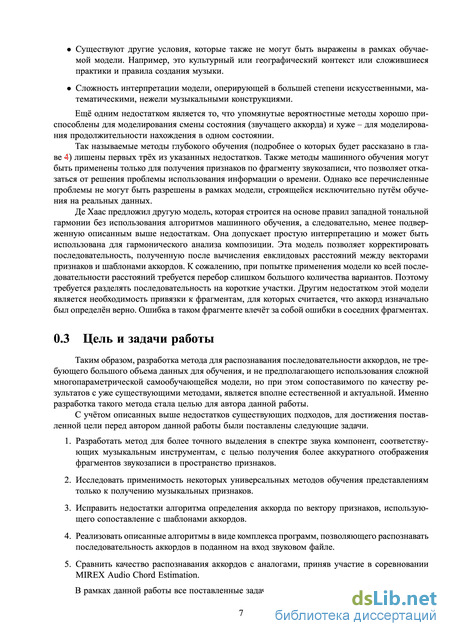 • Существуют другие условия, которые также не могут быть выражены в рамках обучаемой модели. Например, это культурный или географический контекст или сложившиеся практики и правила создания музыки.

• Сложность интерпретации модели, оперирующей в большей степени искусственными, математическими, нежели музыкальными конструкциями.

Ещё одним недостатком является то, что упомянутые вероятностные методы хорошо приспособлены для моделирования смены состояния (звучащего аккорда) и хуже – для моделирования продолжительности нахождения в одном состоянии.

Так называемые методы глубокого обучения (подробнее о которых будет рассказано в главе 4) лишены первых трёх из указанных недостатков. Также методы машинного обучения могут быть применены только для получения признаков по фрагменту звукозаписи, что позволяет отказаться от решения проблемы использования информации о времени. Однако все перечисленные проблемы не могут быть разрешены в рамках модели, строящейся исключительно путём обучения на реальных данных.

Де Хаас предложил другую модель, которая строится на основе правил западной тональной гармонии без использования алгоритмов машинного обучения, а следовательно, менее подверженную описанным выше недостаткам. Она допускает простую интерпретацию и может быть использована для гармонического анализа композиции. Эта модель позволяет корректировать последовательность, полученную после вычисления евклидовых расстояний между векторами признаков и шаблонами аккордов. К сожалению, при попытке применения модели ко всей последовательности расстояний требуется перебор слишком большого количества вариантов. Поэтому требуется разделять последовательность на короткие участки. Другим недостатком этой модели является необходимость привязки к фрагментам, для которых считается, что аккорд изначально был определён верно. Ошибка в таком фрагменте влечёт за собой ошибки в соседних фрагментах.

0.3 Цель и задачи работы

Таким образом, разработка метода для распознавания последовательности аккордов, не требующего большого объема данных для обучения, и не предполагающего использования сложной многопараметрической самообучающейся модели, но при этом сопоставимого по качеству результатов с уже существующими методами, является вполне естественной и актуальной. Именно разработка такого метода стала целью для автора данной работы.

С учётом описанных выше недостатков существующих подходов, для достижения поставленной цели перед автором данной работы были поставлены следующие задачи.

1. Разработать метод для более точного выделения в спектре звука компонент, соответствующих музыкальным инструментам, с целью получения более аккуратного отображения фрагментов звукозаписи в пространство признаков.

2. Исследовать применимость некоторых универсальных методов обучения представлениям только к получению музыкальных признаков.

3. Исправить недостатки алгоритма определения аккорда по вектору признаков, использующего сопоставление с шаблонами аккордов.

4. Реализовать описанные алгоритмы в виде комплекса программ, позволяющего распознавать последовательность аккордов в поданном на вход звуковом файле.

5. Сравнить качество распознавания аккордов с аналогами, приняв участие в соревновании MIREX Audio Chord Estimation.

В рамках данной работы все поставленные зада

7

dsLib.net
библиотека диссертаций